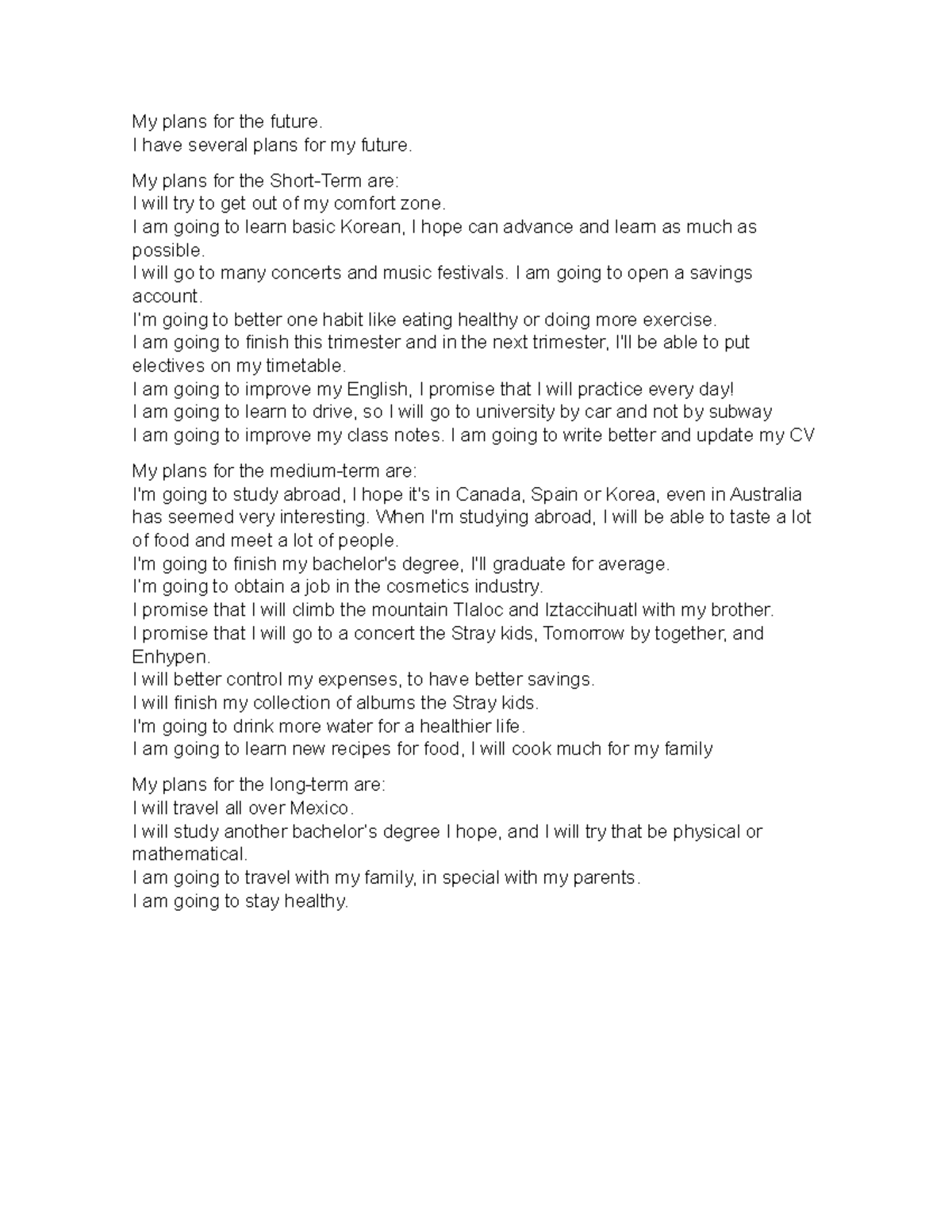 My plans for the future.
I have several plans for my future.

My plans for the Short-Term are:
I will try to get out of my comfort zone.
I am going to learn basic Korean, I hope can advance and learn as much as possible.
I will go to many concerts and music festivals. I am going to open a savings account.
I'm going to better one habit like eating healthy or doing more exercise.
I am going to finish this trimester and in the next trimester, I'll be able to put electives on my timetable.
I am going to improve my English, I promise that I will practice every day!
I am going to learn to drive, so I will go to university by car and not by subway
I am going to improve my class notes. I am going to write better and update my CV

My plans for the medium-term are:
I'm going to study abroad, I hope it's in Canada, Spain or Korea, even in Australia has seemed very interesting. When I'm studying abroad, I will be able to taste a lot of food and meet a lot of people.
I'm going to finish my bachelor's degree, I'll graduate for average.
I'm going to obtain a job in the cosmetics industry.
I promise that I will climb the mountain Tlaloc and Iztaccihuatl with my brother.
I promise that I will go to a concert the Stray kids, Tomorrow by together, and Enhypen.
I will better control my expenses, to have better savings.
I will finish my collection of albums the Stray kids.
I'm going to drink more water for a healthier life.
I am going to learn new recipes for food, I will cook much for my family

My plans for the long-term are:
I will travel all over Mexico.
I will study another bachelor's degree I hope, and I will try that be physical or mathematical.
I am going to travel with my family, in special with my parents.
I am going to stay healthy.